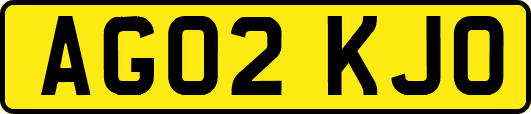 AG02 KJO